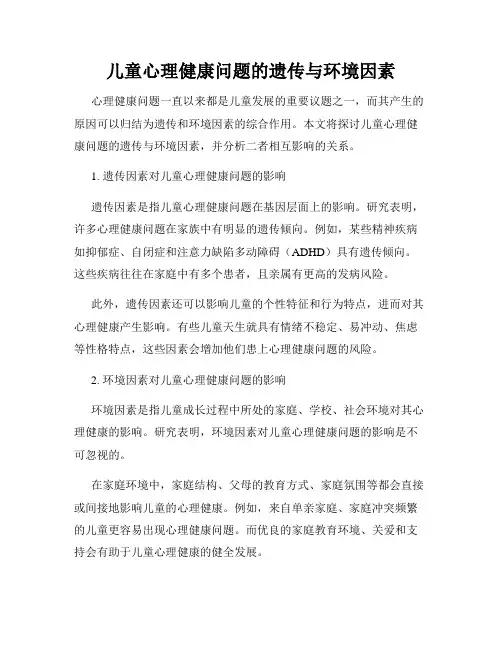 儿童心理健康问题的遗传与环境因素

心理健康问题一直以来都是儿童发展的重要议题之一，而其产生的原因可以归结为遗传和环境因素的综合作用。本文将探讨儿童心理健康问题的遗传与环境因素，并分析二者相互影响的关系。

1. 遗传因素对儿童心理健康问题的影响

遗传因素是指儿童心理健康问题在基因层面上的影响。研究表明，许多心理健康问题在家族中有明显的遗传倾向。例如，某些精神疾病如抑郁症、自闭症和注意力缺陷多动障碍（ADHD）具有遗传倾向。这些疾病往往在家庭中有多个患者，且亲属有更高的发病风险。

此外，遗传因素还可以影响儿童的个性特征和行为特点，进而对其心理健康产生影响。有些儿童天生就具有情绪不稳定、易冲动、焦虑等性格特点，这些因素会增加他们患上心理健康问题的风险。

2. 环境因素对儿童心理健康问题的影响

环境因素是指儿童成长过程中所处的家庭、学校、社会环境对其心理健康的影响。研究表明，环境因素对儿童心理健康问题的影响是不可忽视的。

在家庭环境中，家庭结构、父母的教育方式、家庭氛围等都会直接或间接地影响儿童的心理健康。例如，来自单亲家庭、家庭冲突频繁的儿童更容易出现心理健康问题。而优良的家庭教育环境、关爱和支持会有助于儿童心理健康的健全发展。